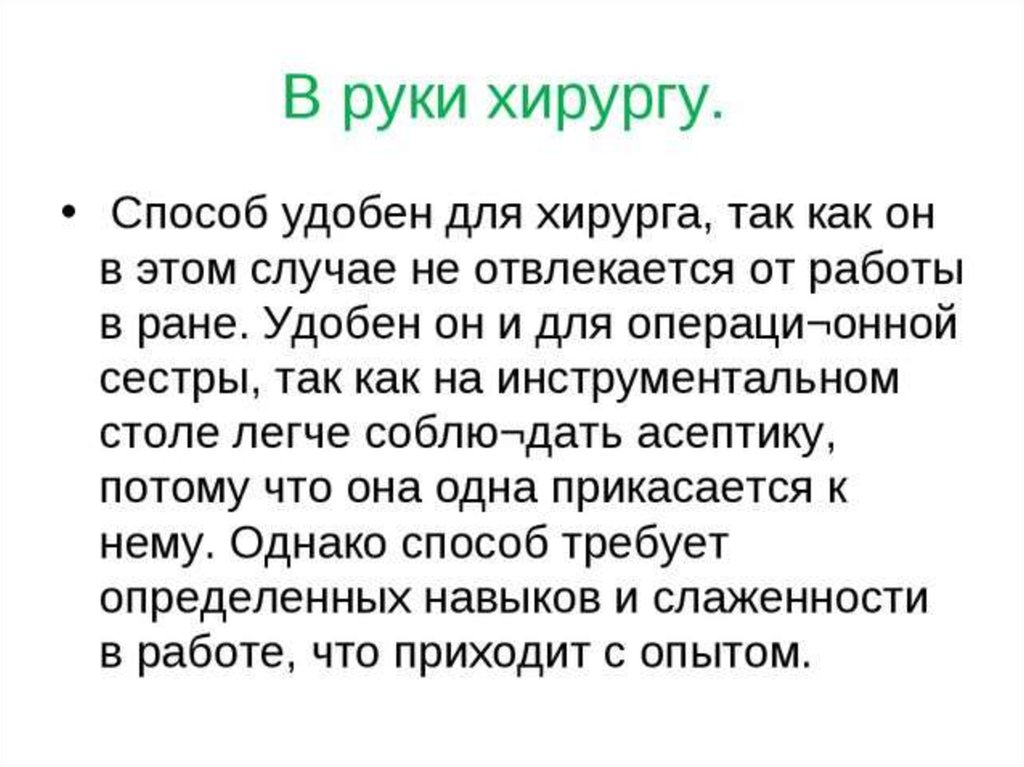 В руки хирургу.

• Способ удобен для хирурга, так как он в этом случае не отвлекается от работы в ране. Удобен он и для операци¬онной сестры, так как на инструментальном столе легче соблю¬дать асептику, потому что она одна прикасается к нему. Однако способ требует определенных навыков и слаженности в работе, что приходит с опытом.